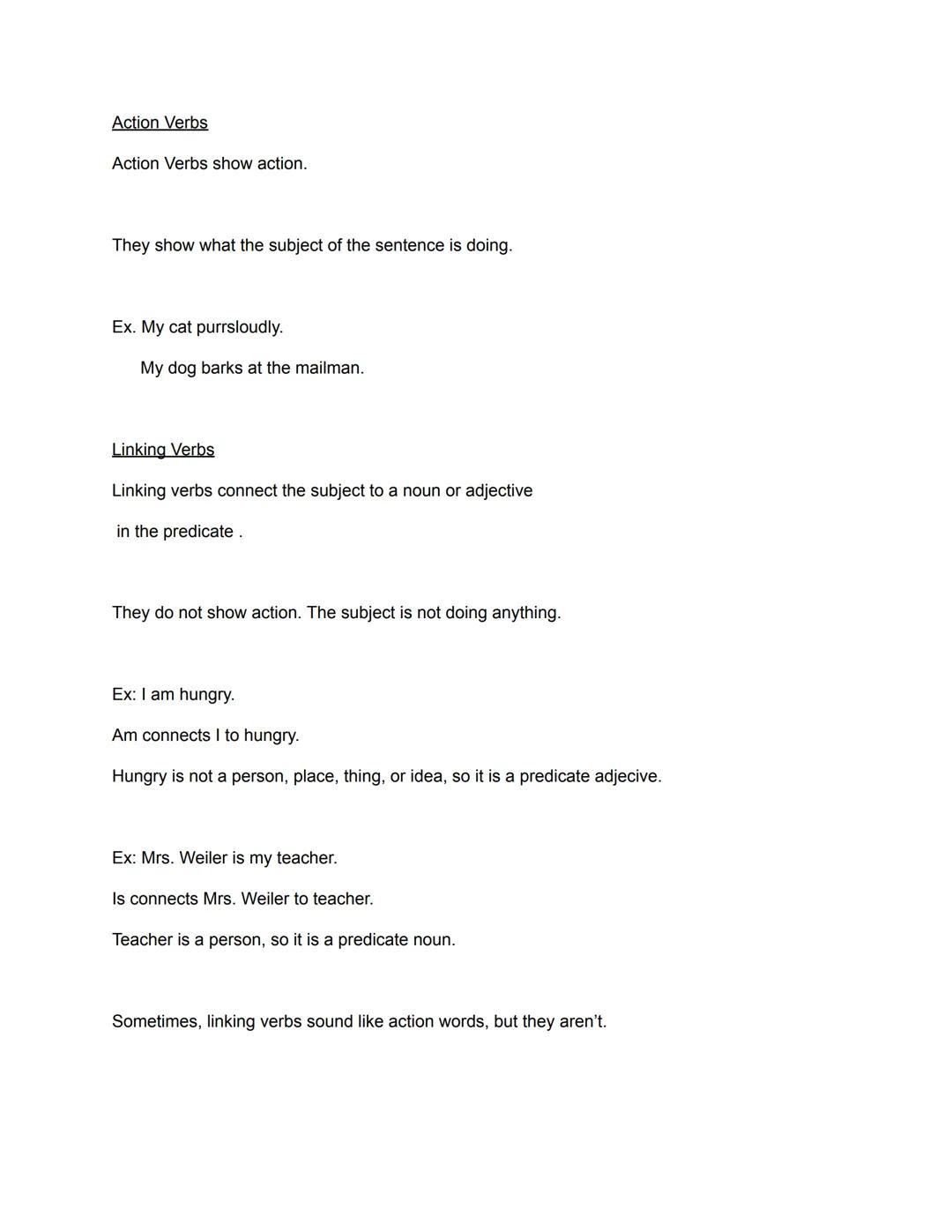 Action Verbs

Action Verbs show action.

They show what the subject of the sentence is doing.

Ex. My cat purrsloudly.

My dog barks at the mailman.

Linking Verbs

Linking verbs connect the subject to a noun or adjective in the predicate .

They do not show action. The subject is not doing anything.

Ex: I am hungry.

Am connects I to hungry.

Hungry is not a person, place, thing, or idea, so it is a predicate adjecive.

Ex: Mrs. Weiler is my teacher.

Is connects Mrs. Weiler to teacher.

Teacher is a person, so it is a predicate noun.

Sometimes, linking verbs sound like action words, but they aren't.